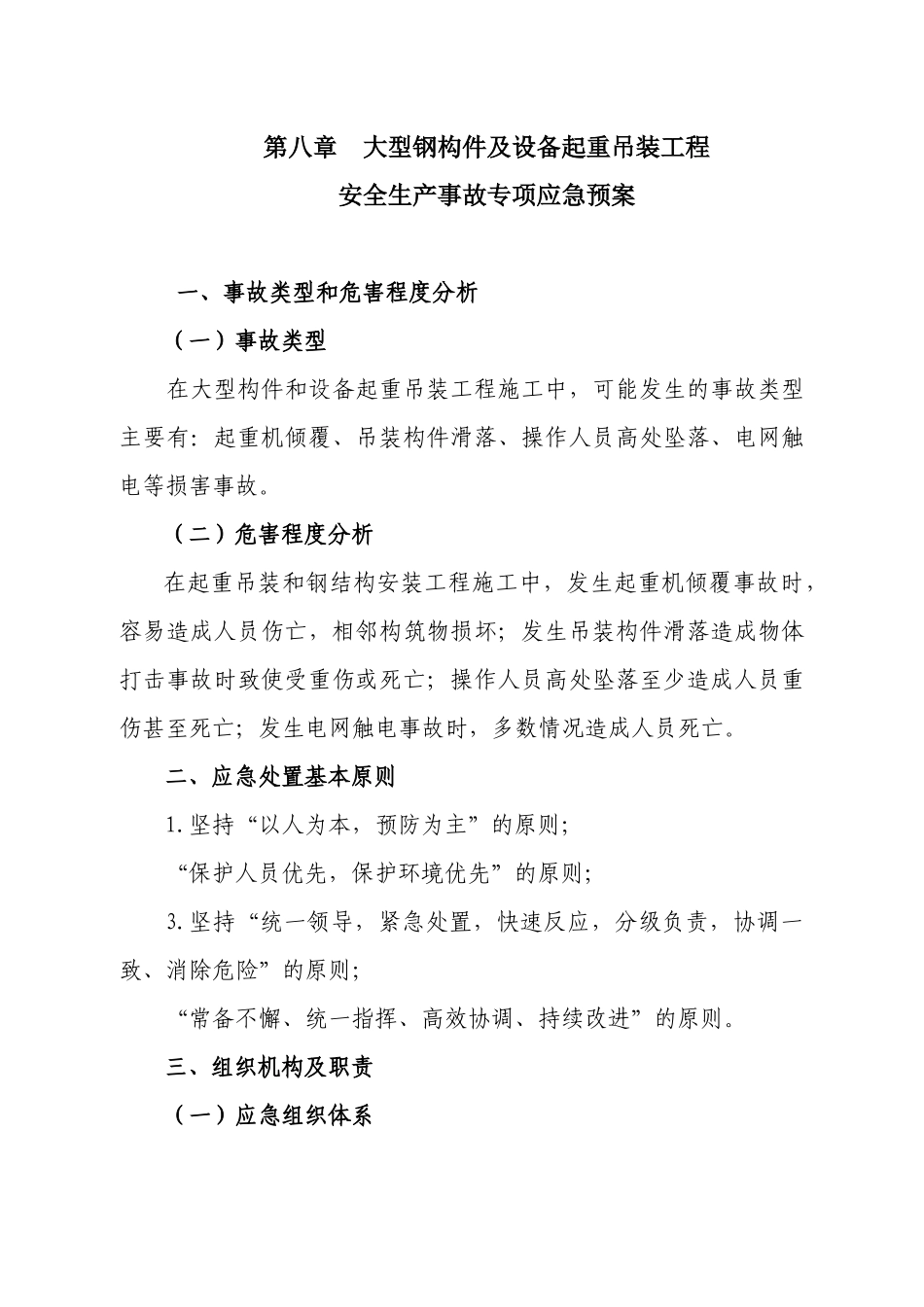 第八章　大型钢构件及设备起重吊装工程
安全生产事故专项应急预案

一、事故类型和危害程度分析

（一）事故类型

在大型构件和设备起重吊装工程施工中，可能发生的事故类型主要有：起重机倾覆、吊装构件滑落、操作人员高处坠落、电网触电等损害事故。

（二）危害程度分析

在起重吊装和钢结构安装工程施工中，发生起重机倾覆事故时，容易造成人员伤亡，相邻构筑物损坏；发生吊装构件滑落造成物体打击事故时致使受重伤或死亡；操作人员高处坠落至少造成人员重伤甚至死亡；发生电网触电事故时，多数情况造成人员死亡。

二、应急处置基本原则

1.坚持“以人为本，预防为主”的原则；

“保护人员优先，保护环境优先”的原则；

3.坚持“统一领导，紧急处置，快速反应，分级负责，协调一致、消除危险”的原则；

“常备不懈、统一指挥、高效协调、持续改进”的原则。

三、组织机构及职责

（一）应急组织体系